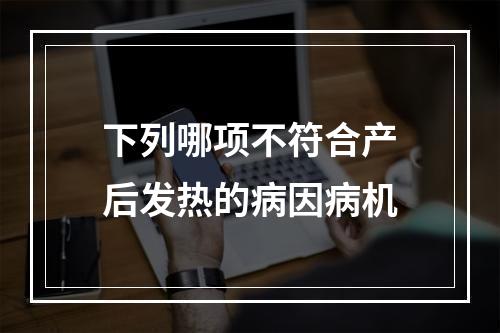 下列哪项不符合产后发热的病因病机